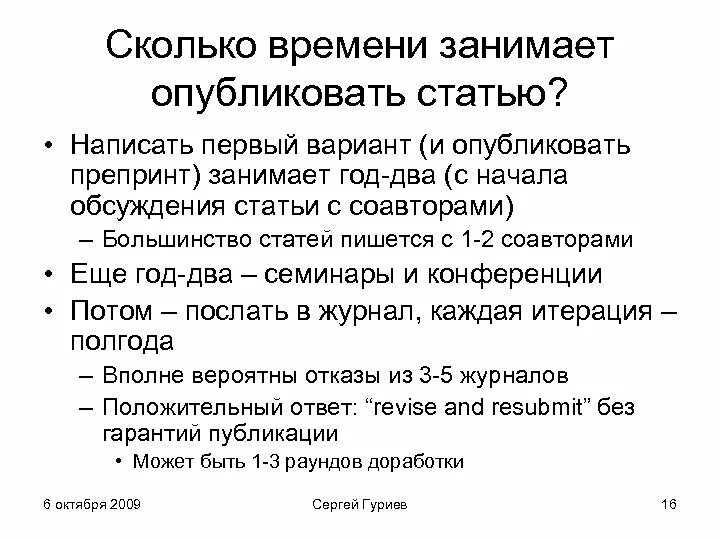 Сколько времени занимает опубликовать статью?

• Написать первый вариант (и опубликовать препринт) занимает год-два (с начала обсуждения статьи с соавторами)
– Большинство статей пишется с 1-2 соавторами
• Еще год-два – семинары и конференции
• Потом – послать в журнал, каждая итерация – полгода
– Вполне вероятны отказы из 3-5 журналов
– Положительный ответ: “revise and resubmit” без гарантий публикации
• Может быть 1-3 раундов доработки

6 октября 2009

Сергей Гуриев

16